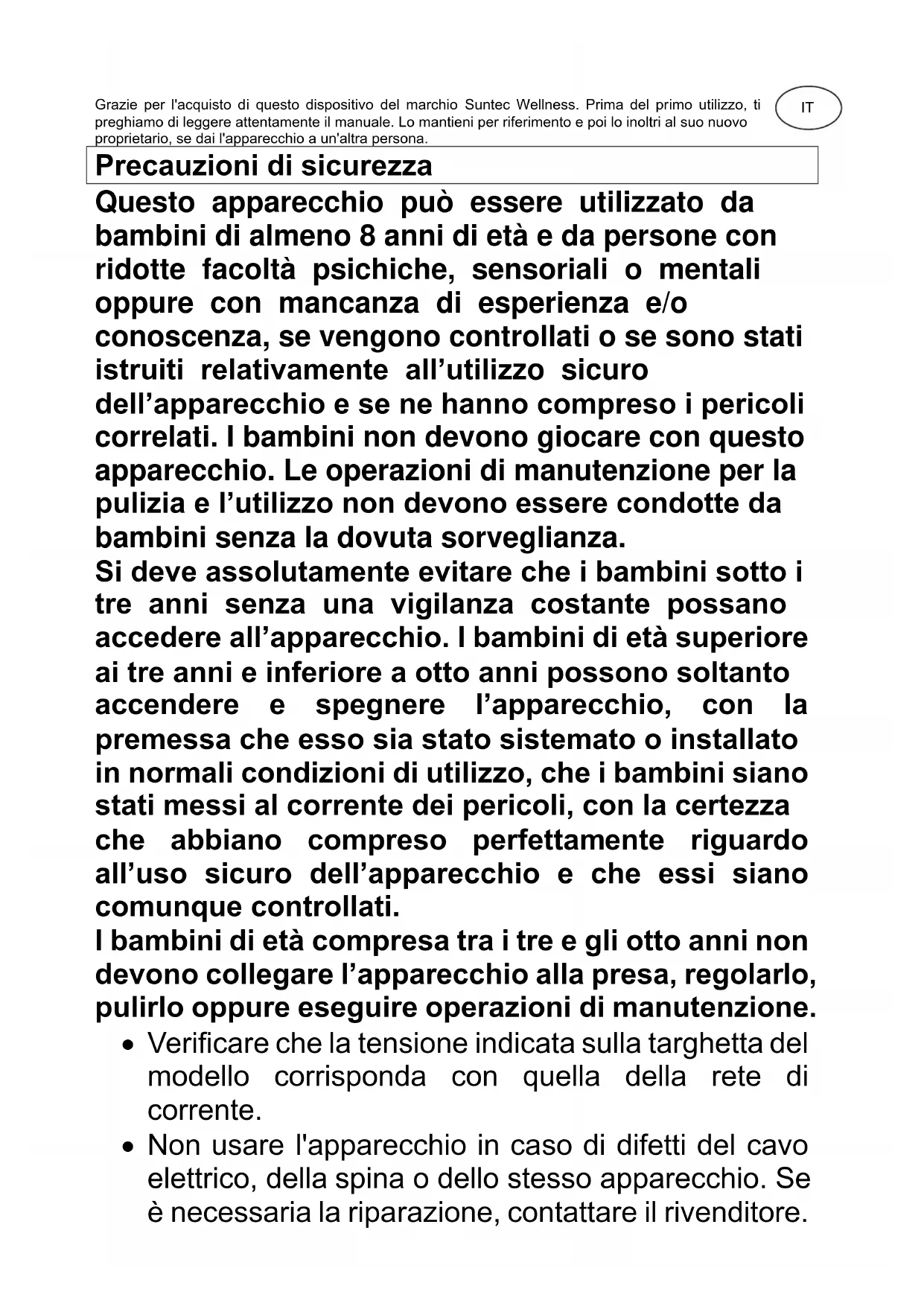 Grazie per l'acquisto di questo dispositivo del marchio Suntec Wellness. Prima del primo utilizzo, ti preghiamo di leggere attentamente il manuale. Lo mantieni per riferimento e poi lo inoltri al suo nuovo proprietario, se dai l'apparecchio a un'altra persona.

IT

Precauzioni di sicurezza

Questo apparecchio può essere utilizzato da bambini di almeno 8 anni di età e da persone con ridotte facoltà psichiche, sensoriali o mentali oppure con mancanza di esperienza e/o conoscenza, se vengono controllati o se sono stati istruiti relativamente all’utilizzo sicuro dell’apparecchio e se ne hanno compreso i pericoli correlati. I bambini non devono giocare con questo apparecchio. Le operazioni di manutenzione per la pulizia e l’utilizzo non devono essere condotte da bambini senza la dovuta sorveglianza.
Si deve assolutamente evitare che i bambini sotto i tre anni senza una vigilanza costante possano accedere all’apparecchio. I bambini di età superiore ai tre anni e inferiore a otto anni possono soltanto accendere e spegnere l’apparecchio, con la premessa che esso sia stato sistemato o installato in normali condizioni di utilizzo, che i bambini siano stati messi al corrente dei pericoli, con la certezza che abbiano compreso perfettamente riguardo all’uso sicuro dell’apparecchio e che essi siano comunque controllati.
I bambini di età compresa tra i tre e gli otto anni non devono collegare l’apparecchio alla presa, regolarlo, pulirlo oppure eseguire operazioni di manutenzione.

• Verificare che la tensione indicata sulla targhetta del modello corrisponda con quella della rete di corrente.
• Non usare l'apparecchio in caso di difetti del cavo elettrico, della spina o dello stesso apparecchio. Se è necessaria la riparazione, contattare il rivenditore.